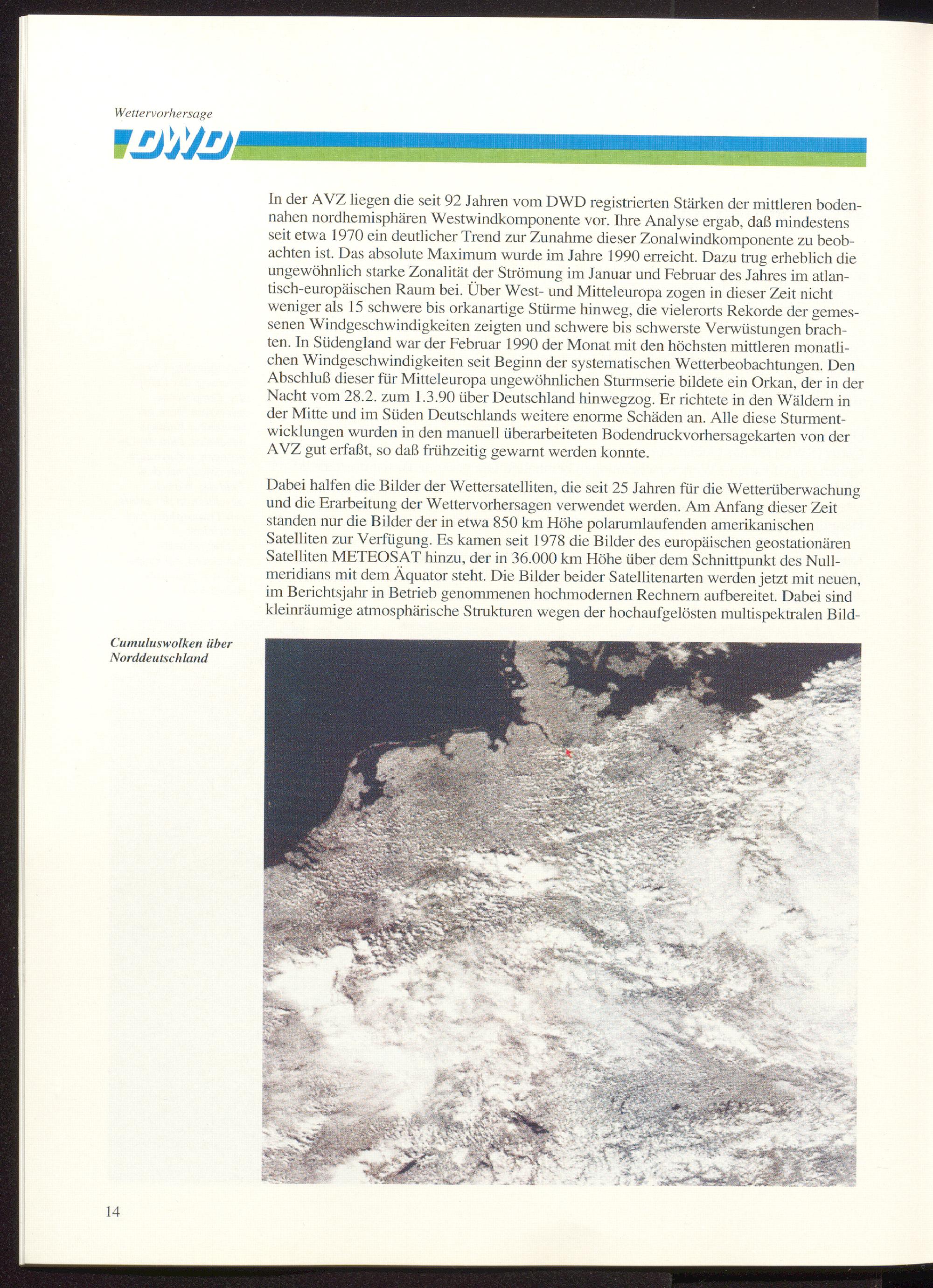 Wettervorhersage

DWD

In der AVZ liegen die seit 92 Jahren vom DWD registrierten Stärken der mittleren bodennahen nordhemisphären Westwindkomponente vor. Ihre Analyse ergab, daß mindestens seit etwa 1970 ein deutlicher Trend zur Zunahme dieser Zonalwindkomponente zu beobachten ist. Das absolute Maximum wurde im Jahre 1990 erreicht. Dazu trug erheblich die ungewöhnlich starke Zonalität der Strömung im Januar und Februar des Jahres im atlantisch-europäischen Raum bei. Über West- und Mitteleuropa zogen in dieser Zeit nicht weniger als 15 schwere bis orkanartige Stürme hinweg, die vielerorts Rekorde der gemessenen Windgeschwindigkeiten zeigten und schwere bis schwerste Verwüstungen brachten. In Südengland war der Februar 1990 der Monat mit den höchsten mittleren monatlichen Windgeschwindigkeiten seit Beginn der systematischen Wetterbeobachtungen. Den Abschluß dieser für Mitteleuropa ungewöhnlichen Sturmserie bildete ein Orkan, der in der Nacht vom 28.2. zum 1.3.90 über Deutschland hinwegzog. Er richtete in den Wäldern in der Mitte und im Süden Deutschlands weitere enorme Schäden an. Alle diese Sturmentwicklungen wurden in den manuell überarbeiteten Bodendruckvorhersagekarten von der AVZ gut erfaßt, so daß frühzeitig gewarnt werden konnte.

Dabei halfen die Bilder der Wettersatelliten, die seit 25 Jahren für die Wetterüberwachung und die Erarbeitung der Wettervorhersagen verwendet werden. Am Anfang dieser Zeit standen nur die Bilder der in etwa 850 km Höhe polarumlaufenden amerikanischen Satelliten zur Verfügung. Es kamen seit 1978 die Bilder des europäischen geostationären Satelliten METEOSAT hinzu, der in 36.000 km Höhe über dem Schnittpunkt des Nullmeridians mit dem Äquator steht. Die Bilder beider Satellitenarten werden jetzt mit neuen, im Berichtsjahr in Betrieb genommenen hochmodernen Rechnern aufbereitet. Dabei sind kleinräumige atmosphärische Strukturen wegen der hochaufgelösten multispektralen Bild-

Cumuluswolken über Norddeutschland

14